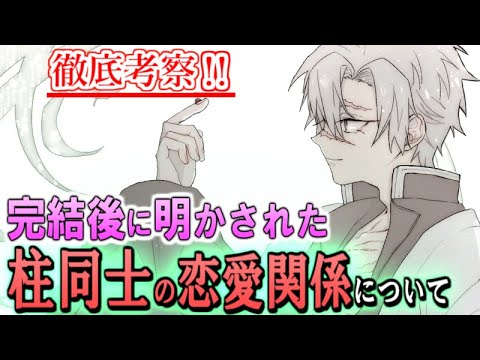 徹底考察!!

完結後に明かされた
柱同士の恋愛関係について